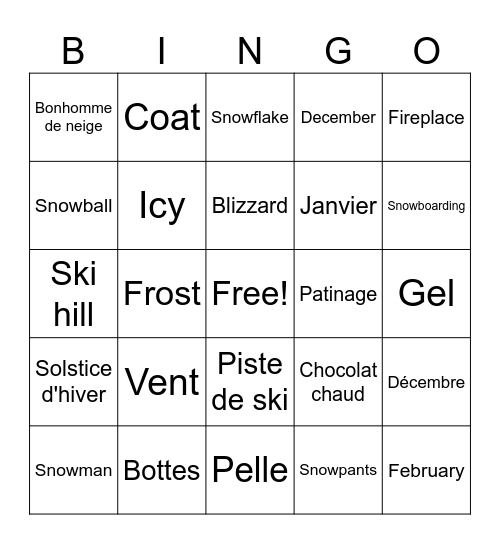 | B | I | N | G | O |
|---|---|---|---|---|
| Bonhomme de neige | Coat | Snowflake | December | Fireplace |
| Snowball | Icy | Blizzard | Janvier | Snowboarding |
| Ski hill | Frost | Free! | Patinage | Gel |
| Solstice d'hiver | Vent | Piste de ski | Chocolat chaud | Décembre |
| Snowman | Bottes | Pelle | Snowpants | February |